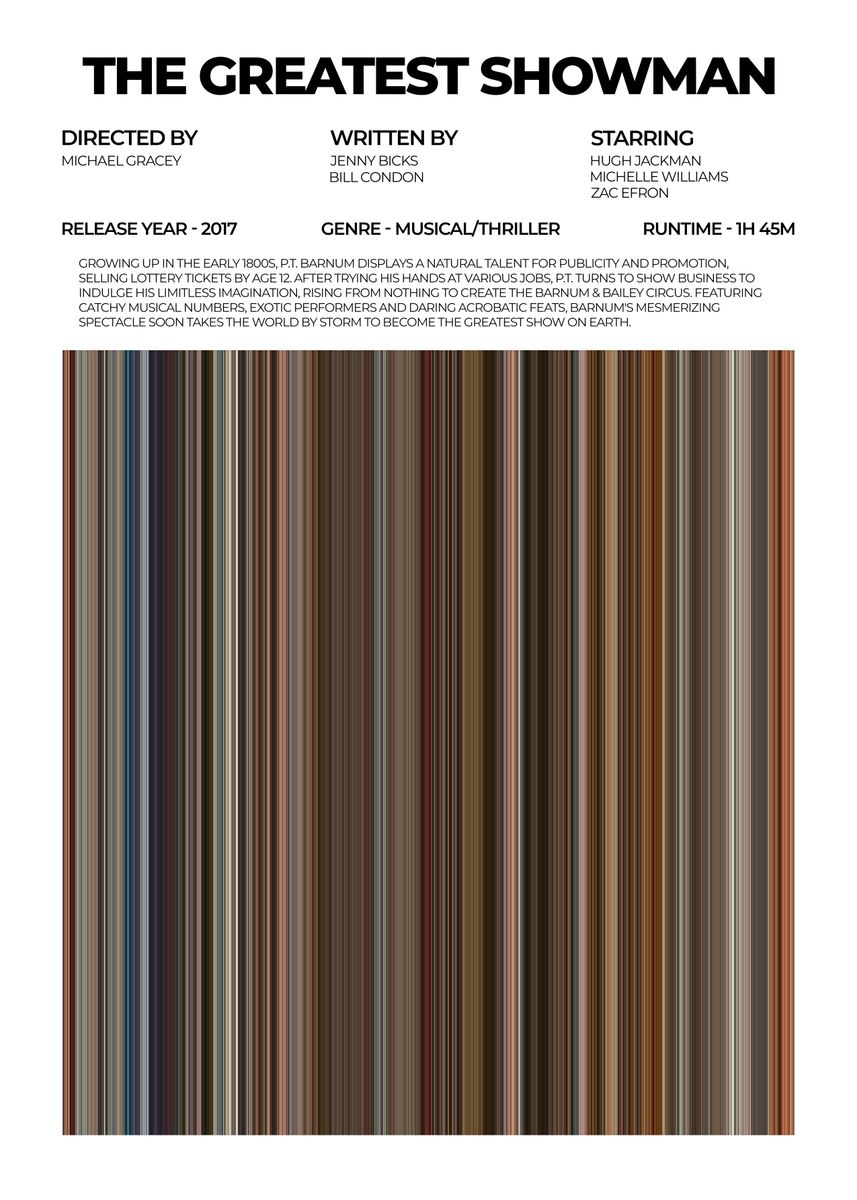 THE GREATEST SHOWMAN

DIRECTED BY
MICHAEL GRACEY

WRITTEN BY
JENNY BICKS
BILL CONDON

STARRING
HUGH JACKMAN
MICHELLE WILLIAMS
ZAC EFRON

RELEASE YEAR - 2017

GENRE - MUSICAL/THRILLER

RUNTIME - 1H 45M

GROWING UP IN THE EARLY 1800S, P.T. BARNUM DISPLAYS A NATURAL TALENT FOR PUBLICITY AND PROMOTION, SELLING LOTTERY TICKETS BY AGE 12. AFTER TRYING HIS HANDS AT VARIOUS JOBS, P.T. TURNS TO SHOW BUSINESS TO INDULGE HIS LIMITLESS IMAGINATION, RISING FROM NOTHING TO CREATE THE BARNUM & BAILEY CIRCUS. FEATURING CATCHY MUSICAL NUMBERS, EXOTIC PERFORMERS AND DARING ACROBATIC FEATS, BARNUM'S MESMERIZING SPECTACLE SOON TAKES THE WORLD BY STORM TO BECOME THE GREATEST SHOW ON EARTH.